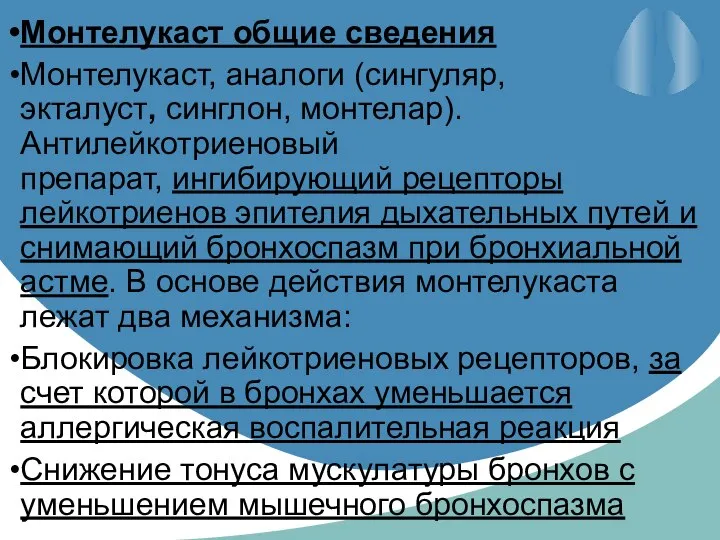 •Монтелукаст общие сведения

•Монтелукаст, аналоги (сингуляр, экталуст, синглон, монтелар). Антилейкотриеновый препарат, ингибирующий рецепторы лейкотриенов эпителия дыхательных путей и снимающий бронхоспазм при бронхиальной астме. В основе действия монтелукаста лежат два механизма:

•Блокировка лейкотриеновых рецепторов, за счет которой в бронхах уменьшается аллергическая воспалительная реакция

•Снижение тонуса мускулатуры бронхов с уменьшением мышечного бронхоспазма